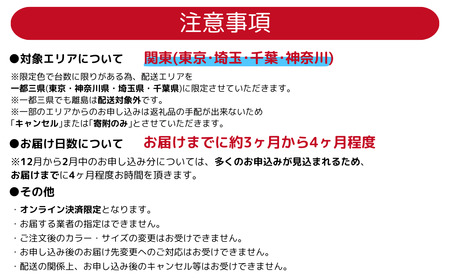 注意事項

●対象エリアについて　関東(東京･埼玉･千葉･神奈川)

※限定色で台数に限りがある為、配送エリアを
一都三県(東京・神奈川県・埼玉県・千葉県)に限定させていただきます。
※一都三県でも離島は配送対象外です。
※一部のエリアからのお申し込みは返礼品の手配が出来ないため
「キャンセル」または「寄附のみ」とさせていただきます。

●お届け日数について　お届けまでに約3ヶ月から4ヶ月程度

※12月から2月中のお申し込み分については、多くのお申込みが見込まれるため、
お届けまでに4ヶ月程度お時間を頂きます。

●その他

・オンライン決済限定となります。
・お届する業者の指定はできません。
・ご注文後のカラー・サイズの変更はお受けできません。
・お申し込み後のお届け先変更へのご対応はお受けできません。
・配送の関係上、お申し込み後のキャンセル等はお受けできません。